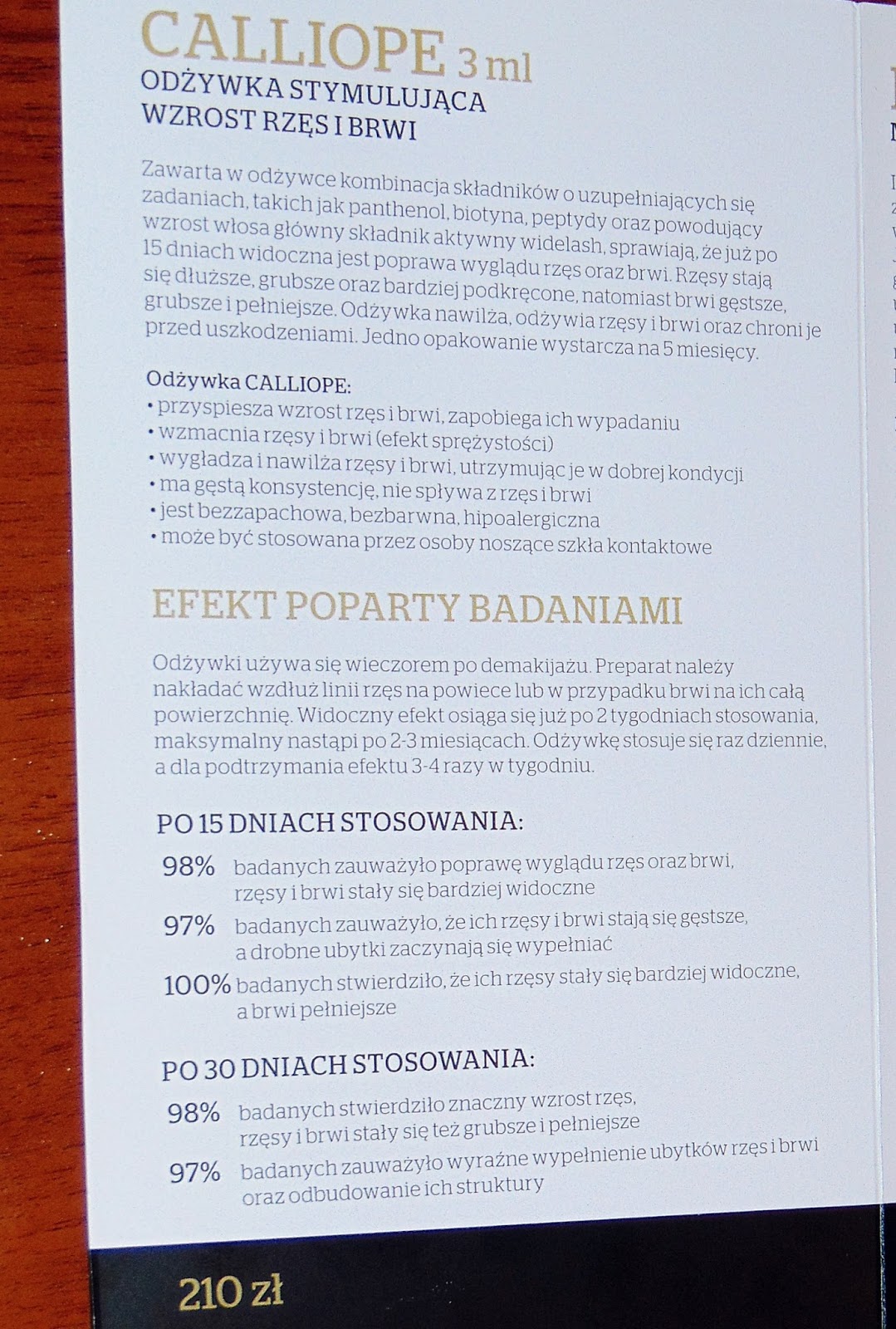 CALLIOPE 3 ml
ODŻYWKA STYMULUJĄCA WZROST RZĘS I BRWI

Zawarta w odżywce kombinacja składników o uzupełniających się zadaniach, takich jak panthenol, biotyna, peptydy oraz powodujący wzrost włosa główny składnik aktywny widelash, sprawiają, że już po 15 dniach widoczna jest poprawa wyglądu rzęs oraz brwi. Rzęsy stają się dłuższe, grubsze oraz bardziej podkręcone, natomiast brwi gęstsze, grubsze i pełniejsze. Odżywka nawilża, odżywia rzęsy i brwi oraz chroni je przed uszkodzeniami. Jedno opakowanie wystarcza na 5 miesięcy.

Odżywka CALLIOPE:
• przyspiesza wzrost rzęs i brwi, zapobiega ich wypadaniu
• wzmacnia rzęsy i brwi (efekt sprężystości)
• wygładza i nawilża rzęsy i brwi, utrzymując je w dobrej kondycji
• ma gęstą konsystencję, nie spływa z rzęs i brwi
• jest bezzapachowa, bezbarwna, hipoalergiczna
• może być stosowana przez osoby noszące szkła kontaktowe

EFEKT POPARTY BADANIAMI

Odżywki używa się wieczorem po demakijażu. Preparat należy nakładać wzdłuż linii rzęs na powiece lub w przypadku brwi na ich całą powierzchnię. Widoczny efekt osiąga się już po 2 tygodniach stosowania, maksymalny nastąpi po 2-3 miesiącach. Odżywkę stosuje się raz dziennie, a dla podtrzymania efektu 3-4 razy w tygodniu.

PO 15 DNIACH STOSOWANIA:
98% badanych zauważyło poprawę wyglądu rzęs oraz brwi, rzęsy i brwi stały się bardziej widoczne
97% badanych zauważyło, że ich rzęsy i brwi stają się gęstsze, a drobne ubytki zaczynają się wypełniać
100% badanych stwierdziło, że ich rzęsy stały się bardziej widoczne, a brwi pełniejsze

PO 30 DNIACH STOSOWANIA:
98% badanych stwierdziło znaczny wzrost rzęs, rzęsy i brwi stały się też grubsze i pełniejsze
97% badanych zauważyło wyraźne wypełnienie ubytków rzęs i brwi oraz odbudowanie ich struktury

210 zł